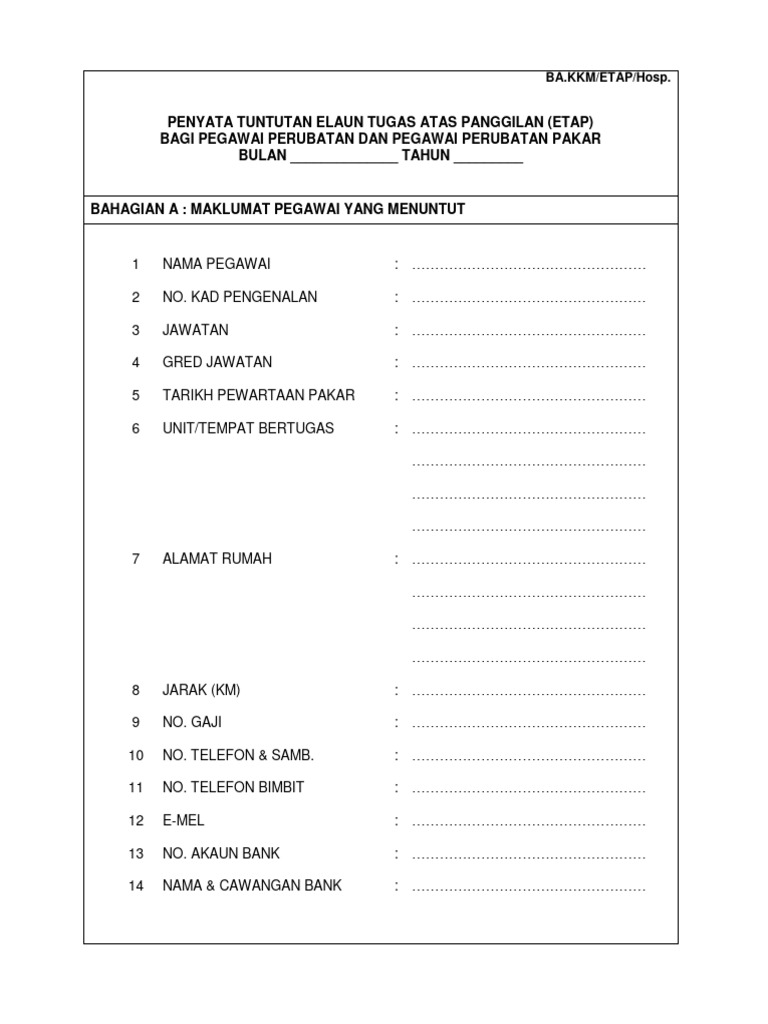 BA.KKM/ETAP/Hosp.

PENYATA TUNTUTAN ELAUN TUGAS ATAS PANGGILAN (ETAP)
BAGI PEGAWAI PERUBATAN DAN PEGAWAI PERUBATAN PAKAR
BULAN ______________ TAHUN _________

BAHAGIAN A : MAKLUMAT PEGAWAI YANG MENUNTUT

1 NAMA PEGAWAI : ……………………………………………

2 NO. KAD PENGENALAN : ……………………………………………

3 JAWATAN : ……………………………………………

4 GRED JAWATAN : ……………………………………………

5 TARIKH PEWARTAAN PAKAR : ……………………………………………

6 UNIT/TEMPAT BERTUGAS : ……………………………………………
……………………………………………
……………………………………………
……………………………………………

7 ALAMAT RUMAH : ……………………………………………
……………………………………………
……………………………………………
……………………………………………

8 JARAK (KM) : ……………………………………………

9 NO. GAJI : ……………………………………………

10 NO. TELEFON & SAMB. : ……………………………………………

11 NO. TELEFON BIMBIT : ……………………………………………

12 E-MEL : ……………………………………………

13 NO. AKAUN BANK : ……………………………………………

14 NAMA & CAWANGAN BANK : ……………………………………………